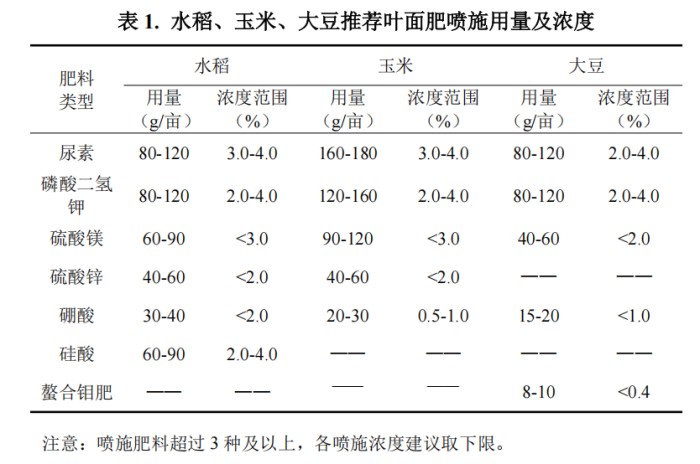 表 1. 水稻、玉米、大豆推荐叶面肥喷施用量及浓度

| 肥料类型 | 水稻 用量（g/亩） | 水稻 浓度范围（%） | 玉米 用量（g/亩） | 玉米 浓度范围（%） | 大豆 用量（g/亩） | 大豆 浓度范围（%） |
|---|---|---|---|---|---|---|
| 尿素 | 80-120 | 3.0-4.0 | 160-180 | 3.0-4.0 | 80-120 | 2.0-4.0 |
| 磷酸二氢钾 | 80-120 | 2.0-4.0 | 120-160 | 2.0-4.0 | 80-120 | 2.0-4.0 |
| 硫酸镁 | 60-90 | <3.0 | 90-120 | <3.0 | 40-60 | <2.0 |
| 硫酸锌 | 40-60 | <2.0 | 40-60 | <2.0 | —— | —— |
| 硼酸 | 30-40 | <2.0 | 20-30 | 0.5-1.0 | 15-20 | <1.0 |
| 硅酸 | 60-90 | 2.0-4.0 | —— | —— | —— | —— |
| 螯合钼肥 | —— | —— | —— | —— | 8-10 | <0.4 |

注意：喷施肥料超过 3 种及以上，各喷施浓度建议取下限。